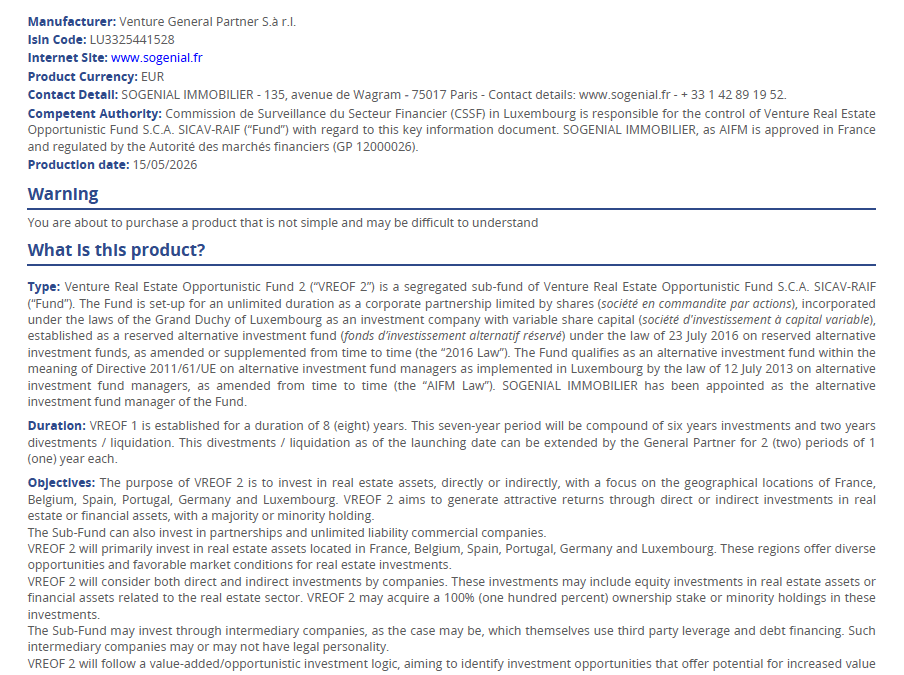 Manufacturer: Venture General Partner S.à r.l.
Isin Code: LU3325441528
Internet Site: www.sogenial.fr
Product Currency: EUR
Contact Detail: SOGENIAL IMMOBILIER - 135, avenue de Wagram - 75017 Paris - Contact details: www.sogenial.fr - + 33 1 42 89 19 52.
Competent Authority: Commission de Surveillance du Secteur Financier (CSSF) in Luxembourg is responsible for the control of Venture Real Estate Opportunistic Fund S.C.A. SICAV-RAIF ("Fund") with regard to this key information document. SOGENIAL IMMOBILIER, as AIFM is approved in France and regulated by the Autorité des marchés financiers (GP 12000026).
Production date: 15/05/2026

Warning

You are about to purchase a product that is not simple and may be difficult to understand

What is this product?

Type: Venture Real Estate Opportunistic Fund 2 ("VREOF 2") is a segregated sub-fund of Venture Real Estate Opportunistic Fund S.C.A. SICAV-RAIF ("Fund"). The Fund is set-up for an unlimited duration as a corporate partnership limited by shares (société en commandite par actions), incorporated under the laws of the Grand Duchy of Luxembourg as an investment company with variable share capital (société d'investissement à capital variable), established as a reserved alternative investment fund (fonds d'investissement alternatif réservé) under the law of 23 July 2016 on reserved alternative investment funds, as amended or supplemented from time to time (the "2016 Law"). The Fund qualifies as an alternative investment fund within the meaning of Directive 2011/61/UE on alternative investment fund managers as implemented in Luxembourg by the law of 12 July 2013 on alternative investment fund managers, as amended from time to time (the "AIFM Law"). SOGENIAL IMMOBILIER has been appointed as the alternative investment fund manager of the Fund.

Duration: VREOF 1 is established for a duration of 8 (eight) years. This seven-year period will be compound of six years investments and two years divestments / liquidation. This divestments / liquidation as of the launching date can be extended by the General Partner for 2 (two) periods of 1 (one) year each.

Objectives: The purpose of VREOF 2 is to invest in real estate assets, directly or indirectly, with a focus on the geographical locations of France, Belgium, Spain, Portugal, Germany and Luxembourg. VREOF 2 aims to generate attractive returns through direct or indirect investments in real estate or financial assets, with a majority or minority holding.
The Sub-Fund can also invest in partnerships and unlimited liability commercial companies.
VREOF 2 will primarily invest in real estate assets located in France, Belgium, Spain, Portugal, Germany and Luxembourg. These regions offer diverse opportunities and favorable market conditions for real estate investments.
VREOF 2 will consider both direct and indirect investments by companies. These investments may include equity investments in real estate assets or financial assets related to the real estate sector. VREOF 2 may acquire a 100% (one hundred percent) ownership stake or minority holdings in these investments.
The Sub-Fund may invest through intermediary companies, as the case may be, which themselves use third party leverage and debt financing. Such intermediary companies may or may not have legal personality.
VREOF 2 will follow a value-added/opportunistic investment logic, aiming to identify investment opportunities that offer potential for increased value